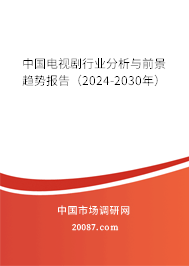 中国电视剧行业分析与前景趋势报告（2024-2030年）

中国市场调研网

20087.com